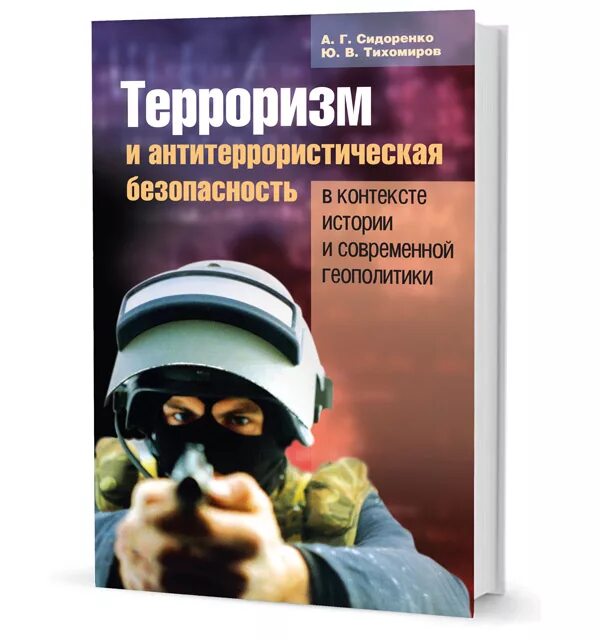 А. Г. Сидоренко
Ю. В. Тихомиров

Терроризм
и антитеррористическая
безопасность

в контексте
истории
и современной
геополитики